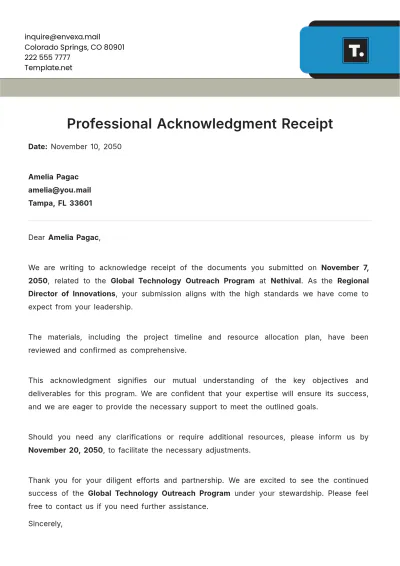 inquire@envexa.mail
Colorado Springs, CO 80901
222 555 7777
Template.net

T.

Professional Acknowledgment Receipt

Date: November 10, 2050

Amelia Pagac
amelia@you.mail
Tampa, FL 33601

Dear Amelia Pagac,

We are writing to acknowledge receipt of the documents you submitted on November 7, 2050, related to the Global Technology Outreach Program at Nethival. As the Regional Director of Innovations, your submission aligns with the high standards we have come to expect from your leadership.

The materials, including the project timeline and resource allocation plan, have been reviewed and confirmed as comprehensive.

This acknowledgment signifies our mutual understanding of the key objectives and deliverables for this program. We are confident that your expertise will ensure its success, and we are eager to provide the necessary support to meet the outlined goals.

Should you need any clarifications or require additional resources, please inform us by November 20, 2050, to facilitate the necessary adjustments.

Thank you for your diligent efforts and partnership. We are excited to see the continued success of the Global Technology Outreach Program under your stewardship. Please feel free to contact us if you need further assistance.

Sincerely,